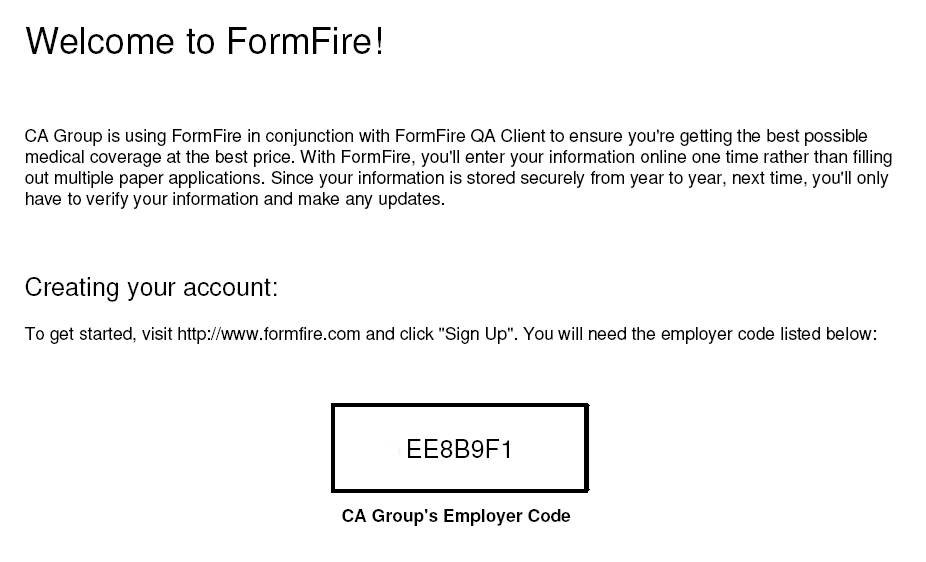 Welcome to FormFire!

CA Group is using FormFire in conjunction with FormFire QA Client to ensure you're getting the best possible medical coverage at the best price. With FormFire, you'll enter your information online one time rather than filling out multiple paper applications. Since your information is stored securely from year to year, next time, you'll only have to verify your information and make any updates.

Creating your account:

To get started, visit http://www.formfire.com and click "Sign Up". You will need the employer code listed below:

EE8B9F1

CA Group's Employer Code